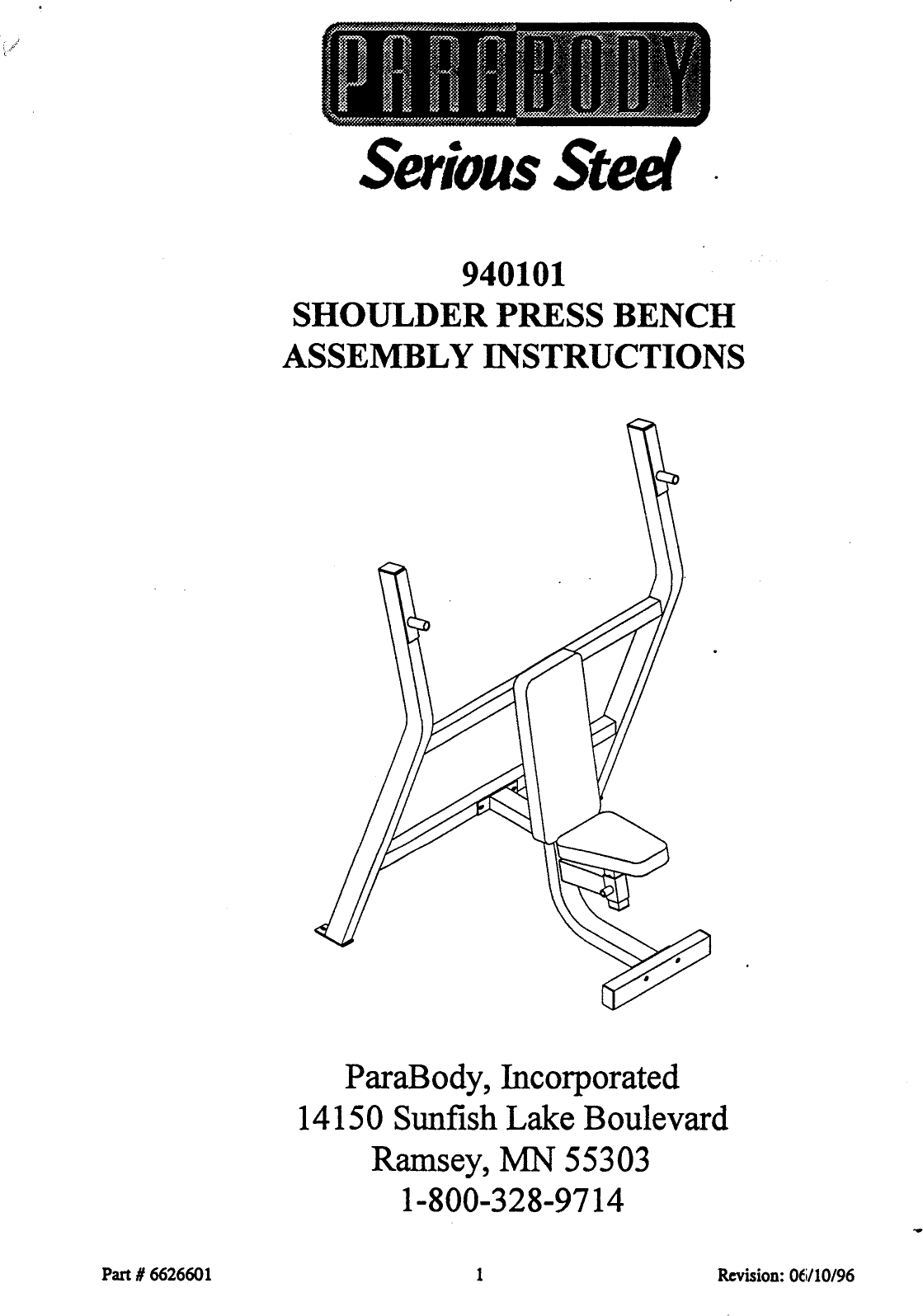 PARABODY

Serious Steel

940101
SHOULDER PRESS BENCH
ASSEMBLY INSTRUCTIONS

ParaBody, Incorporated
14150 Sunfish Lake Boulevard
Ramsey, MN 55303
1-800-328-9714

Part # 6626601

1

Revision: 06/10/96